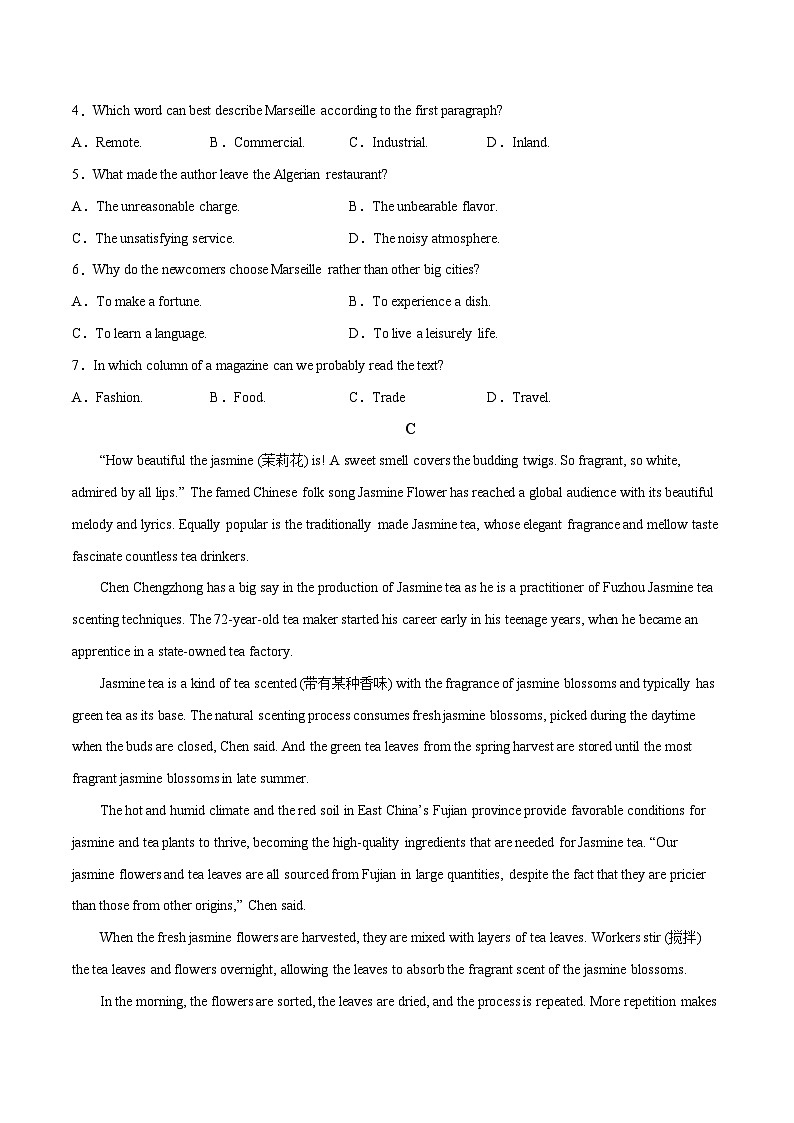 4．Which word can best describe Marseille according to the first paragraph?

A．Remote.　　B．Commercial.　　C．Industrial.　　D．Inland.

5．What made the author leave the Algerian restaurant?

A．The unreasonable charge.　　B．The unbearable flavor.

C．The unsatisfying service.　　D．The noisy atmosphere.

6．Why do the newcomers choose Marseille rather than other big cities?

A．To make a fortune.　　B．To experience a dish.

C．To learn a language.　　D．To live a leisurely life.

7．In which column of a magazine can we probably read the text?

A．Fashion.　　B．Food.　　C．Trade　　D．Travel.

C

“How beautiful the jasmine (茉莉花) is! A sweet smell covers the budding twigs. So fragrant, so white, admired by all lips.” The famed Chinese folk song Jasmine Flower has reached a global audience with its beautiful melody and lyrics. Equally popular is the traditionally made Jasmine tea, whose elegant fragrance and mellow taste fascinate countless tea drinkers.

Chen Chengzhong has a big say in the production of Jasmine tea as he is a practitioner of Fuzhou Jasmine tea scenting techniques. The 72-year-old tea maker started his career early in his teenage years, when he became an apprentice in a state-owned tea factory.

Jasmine tea is a kind of tea scented (带有某种香味) with the fragrance of jasmine blossoms and typically has green tea as its base. The natural scenting process consumes fresh jasmine blossoms, picked during the daytime when the buds are closed, Chen said. And the green tea leaves from the spring harvest are stored until the most fragrant jasmine blossoms in late summer.

The hot and humid climate and the red soil in East China’s Fujian province provide favorable conditions for jasmine and tea plants to thrive, becoming the high-quality ingredients that are needed for Jasmine tea. “Our jasmine flowers and tea leaves are all sourced from Fujian in large quantities, despite the fact that they are pricier than those from other origins,” Chen said.

When the fresh jasmine flowers are harvested, they are mixed with layers of tea leaves. Workers stir (搅拌) the tea leaves and flowers overnight, allowing the leaves to absorb the fragrant scent of the jasmine blossoms.

In the morning, the flowers are sorted, the leaves are dried, and the process is repeated. More repetition makes